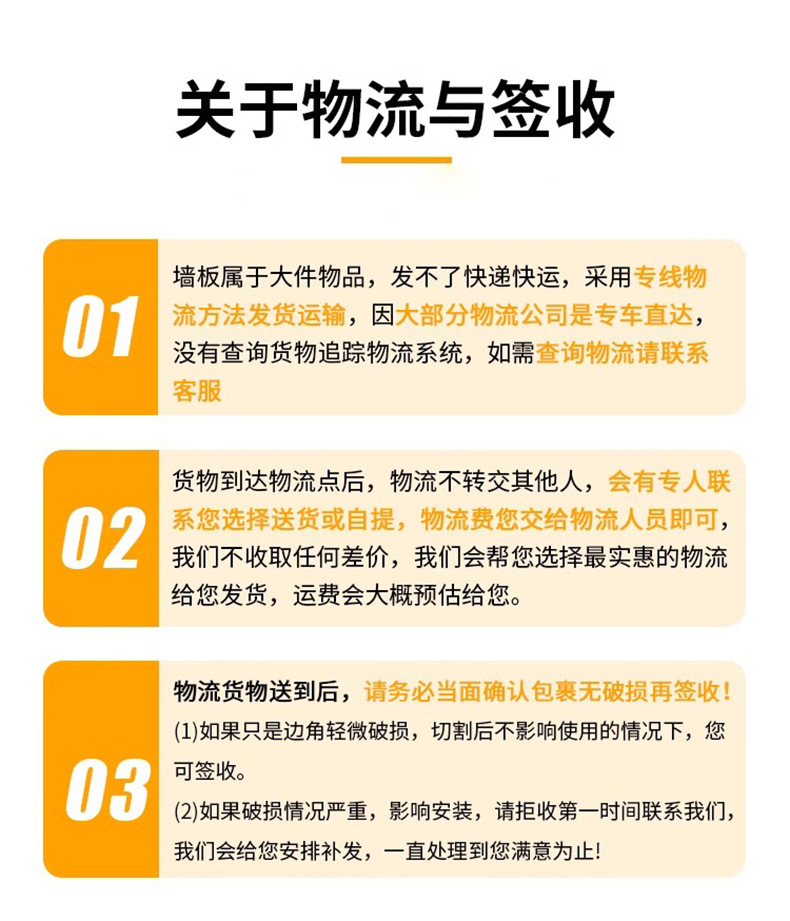 关于物流与签收

01

墙板属于大件物品，发不了快递快运，采用专线物流方法发货运输，因大部分物流公司是专车直达，没有查询货物追踪物流系统，如需查询物流请联系客服

02

货物到达物流点后，物流不转交其他人，会有专人联系您选择送货或自提，物流费您交给物流人员即可，我们不收取任何差价，我们会帮您选择最实惠的物流给您发货，运费会大概预估给您。

03

物流货物送到后，请务必当面确认包裹无破损再签收！

(1)如果只是边角轻微破损，切割后不影响使用的情况下，您可签收。

(2)如果破损情况严重，影响安装，请拒收第一时间联系我们，我们会给您安排补发，一直处理到您满意为止!